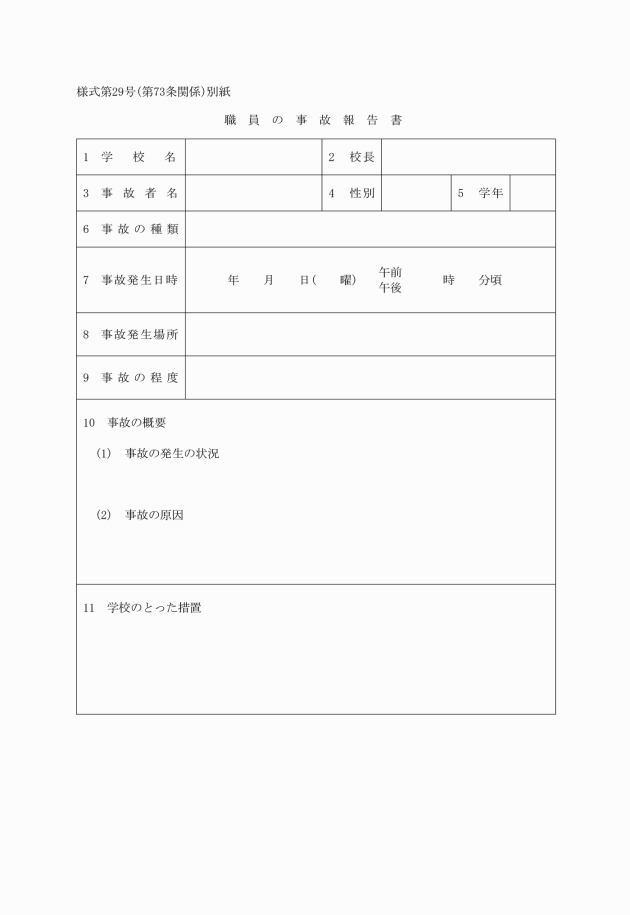 様式第29号(第73条関係)別紙

職員の事故報告書

| 1 学校名 | | 2 校長 | | | |
|---|---|---|---|---|---|
| 3 事故者名 | | 4 性別 | | 5 学年 | |
| 6 事故の種類 | | | | | |
| 7 事故発生日時 | 年 月 日( 曜) 午前 午後 時 分頃 | | | | |
| 8 事故発生場所 | | | | | |
| 9 事故の程度 | | | | | |

10 事故の概要

(1) 事故の発生の状況

(2) 事故の原因

11 学校のとった措置